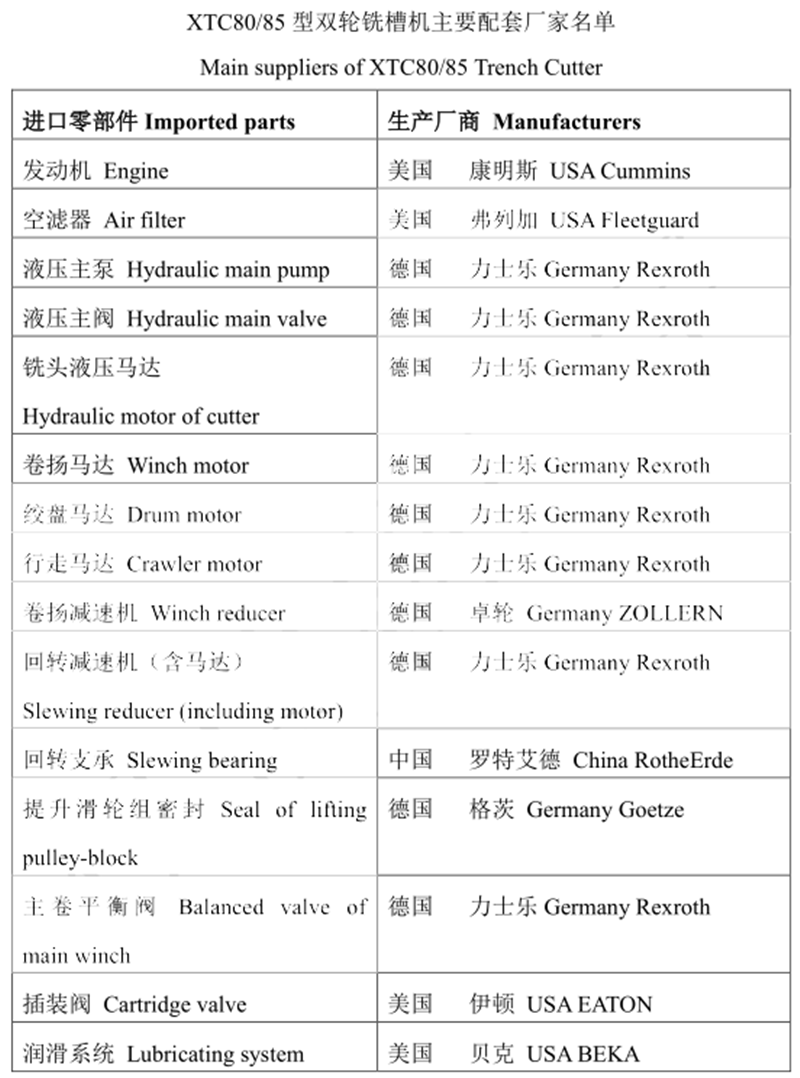 XTC80/85 型双轮铣槽机主要配套厂家名单

Main suppliers of XTC80/85 Trench Cutter

| 进口零部件 Imported parts | 生产厂商 Manufacturers |
|---|---|
| 发动机 Engine | 美国 康明斯 USA Cummins |
| 空滤器 Air filter | 美国 弗列加 USA Fleetguard |
| 液压主泵 Hydraulic main pump | 德国 力士乐 Germany Rexroth |
| 液压主阀 Hydraulic main valve | 德国 力士乐 Germany Rexroth |
| 铣头液压马达 Hydraulic motor of cutter | 德国 力士乐 Germany Rexroth |
| 卷扬马达 Winch motor | 德国 力士乐 Germany Rexroth |
| 绞盘马达 Drum motor | 德国 力士乐 Germany Rexroth |
| 行走马达 Crawler motor | 德国 力士乐 Germany Rexroth |
| 卷扬减速机 Winch reducer | 德国 卓轮 Germany ZOLLERN |
| 回转减速机（含马达） Slewing reducer (including motor) | 德国 力士乐 Germany Rexroth |
| 回转支承 Slewing bearing | 中国 罗特艾德 China RotheErde |
| 提升滑轮组密封 Seal of lifting pulley-block | 德国 格茨 Germany Goetze |
| 主卷平衡阀 Balanced valve of main winch | 德国 力士乐 Germany Rexroth |
| 插装阀 Cartridge valve | 美国 伊顿 USA EATON |
| 润滑系统 Lubricating system | 美国 贝克 USA BEKA |